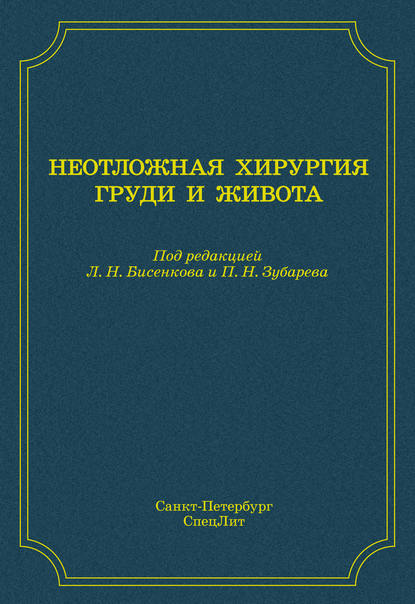 НЕОТЛОЖНАЯ ХИРУРГИЯ
ГРУДИ И ЖИВОТА

Под редакцией
Л. Н. Бисенкова и П. Н. Зубарева

Санкт-Петербург
СпецЛит